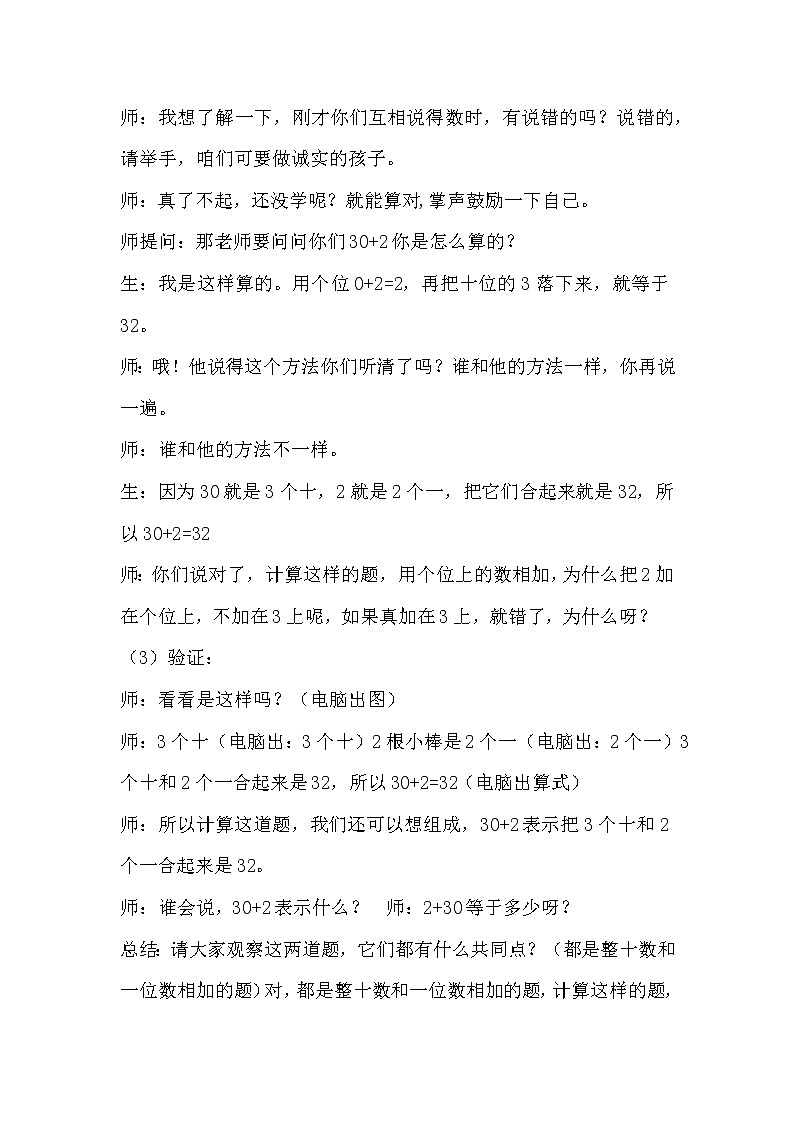 师：我想了解一下，刚才你们互相说得数时，有说错的吗？说错的，请举手，咱们可要做诚实的孩子。

师：真了不起，还没学呢？就能算对,掌声鼓励一下自己。

师提问：那老师要问问你们30+2你是怎么算的？

生：我是这样算的。用个位0+2=2，再把十位的3落下来，就等于32。

师：哦！他说得这个方法你们听清了吗？谁和他的方法一样，你再说一遍。

师：谁和他的方法不一样。

生：因为30就是3个十，2就是2个一，把它们合起来就是32，所以30+2=32

师：你们说对了，计算这样的题，用个位上的数相加，为什么把2加在个位上，不加在3上呢，如果真加在3上，就错了，为什么呀？

（3）验证：

师：看看是这样吗？（电脑出图）

师：3个十（电脑出：3个十）2根小棒是2个一（电脑出：2个一）3个十和2个一合起来是32，所以30+2=32（电脑出算式）

师：所以计算这道题，我们还可以想组成，30+2表示把3个十和2个一合起来是32。

师：谁会说，30+2表示什么？　师：2+30等于多少呀？

总结：请大家观察这两道题，它们都有什么共同点？（都是整十数和一位数相加的题）对，都是整十数和一位数相加的题，计算这样的题，